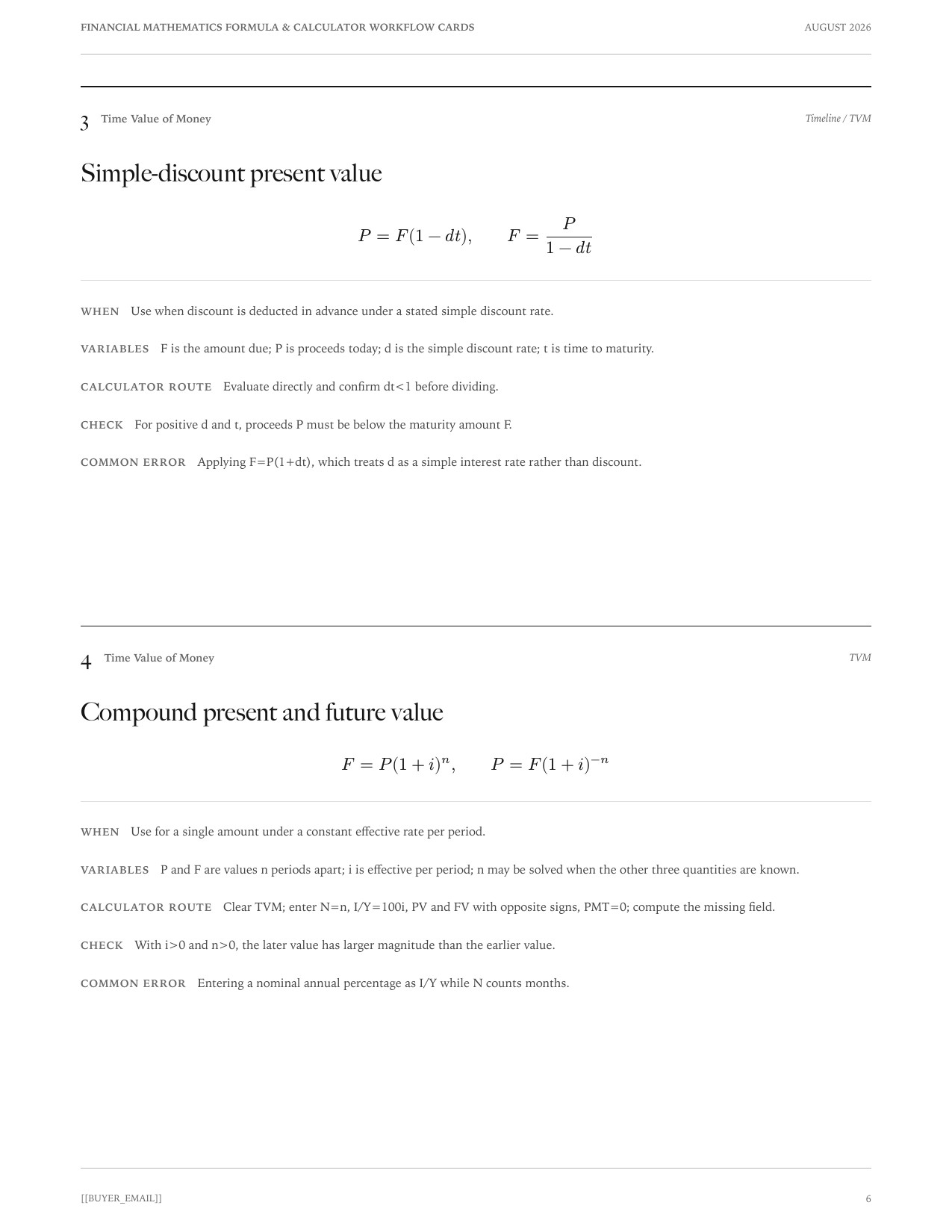 FINANCIAL MATHEMATICS FORMULA & CALCULATOR WORKFLOW CARDS

AUGUST 2026

3 Time Value of Money

Timeline / TVM

Simple-discount present value

$P = F(1 - dt), \qquad F = \frac{P}{1 - dt}$

WHEN Use when discount is deducted in advance under a stated simple discount rate.

VARIABLES F is the amount due; P is proceeds today; d is the simple discount rate; t is time to maturity.

CALCULATOR ROUTE Evaluate directly and confirm dt<1 before dividing.

CHECK For positive d and t, proceeds P must be below the maturity amount F.

COMMON ERROR Applying F=P(1+dt), which treats d as a simple interest rate rather than discount.

4 Time Value of Money

TVM

Compound present and future value

$F = P(1 + i)^n, \qquad P = F(1 + i)^{-n}$

WHEN Use for a single amount under a constant effective rate per period.

VARIABLES P and F are values n periods apart; i is effective per period; n may be solved when the other three quantities are known.

CALCULATOR ROUTE Clear TVM; enter N=n, I/Y=100i, PV and FV with opposite signs, PMT=0; compute the missing field.

CHECK With i>0 and n>0, the later value has larger magnitude than the earlier value.

COMMON ERROR Entering a nominal annual percentage as I/Y while N counts months.

[[BUYER_EMAIL]]

6